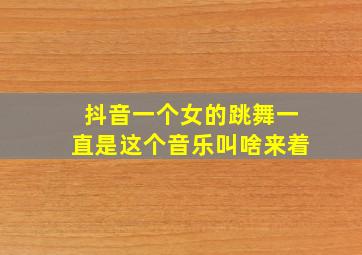 抖音一个女的跳舞一直是这个音乐叫啥来着